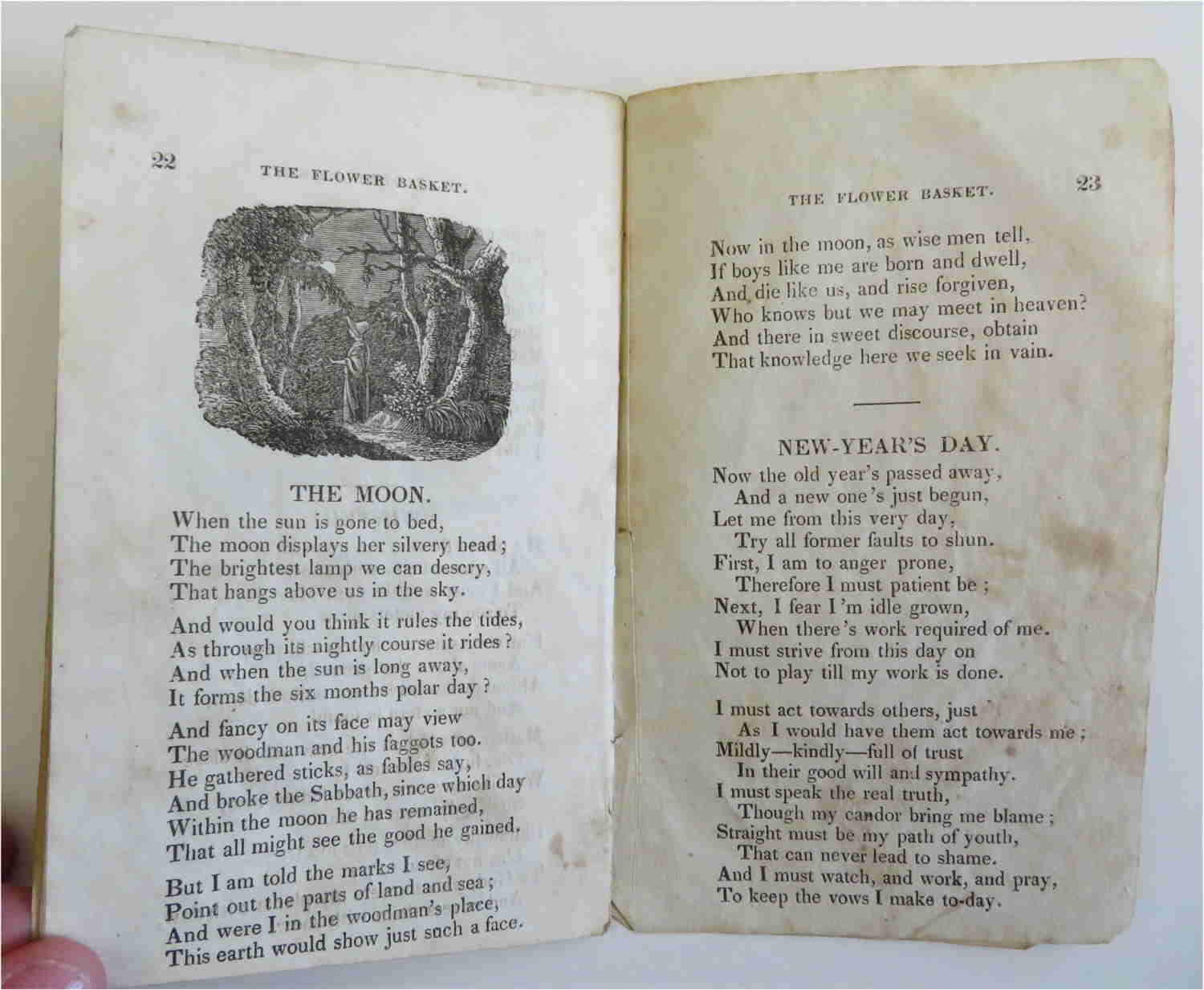 22

THE FLOWER BASKET.

THE MOON.

When the sun is gone to bed,
The moon displays her silvery head;
The brightest lamp we can descry,
That hangs above us in the sky.

And would you think it rules the tides,
As through its nightly course it rides?
And when the sun is long away,
It forms the six months polar day?

And fancy on its face may view
The woodman and his faggots too.
He gathered sticks, as fables say,
And broke the Sabbath, since which day
Within the moon he has remained,
That all might see the good he gained.

But I am told the marks I see,
Point out the parts of land and sea;
And were I in the woodman's place,
This earth would show just such a face.

THE FLOWER BASKET.

23

Now in the moon, as wise men tell,
If boys like me are born and dwell,
And die like us, and rise forgiven,
Who knows but we may meet in heaven?
And there in sweet discourse, obtain
That knowledge here we seek in vain.

NEW-YEAR'S DAY.

Now the old year's passed away,
And a new one's just begun,
Let me from this very day,
Try all former faults to shun.
First, I am to anger prone,
Therefore I must patient be;
Next, I fear I'm idle grown,
When there's work required of me.
I must strive from this day on
Not to play till my work is done.

I must act towards others, just
As I would have them act towards me;
Mildly—kindly—full of trust
In their good will and sympathy.
I must speak the real truth,
Though my candor bring me blame;
Straight must be my path of youth,
That can never lead to shame.
And I must watch, and work, and pray,
To keep the vows I make to-day.